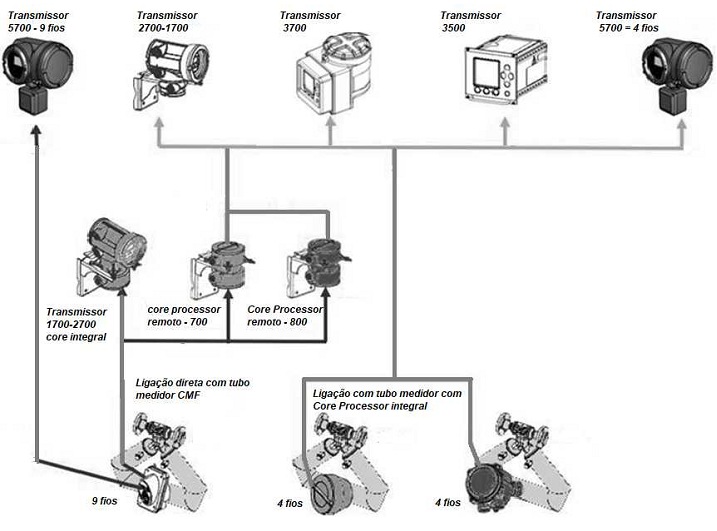 Transmissor 5700 - 9 fios

Transmissor 2700-1700

Transmissor 3700

Transmissor 3500

Transmissor 5700 = 4 fios

Transmissor 1700-2700 core integral

core processor remoto - 700

Core Processor remoto - 800

Ligação direta com tubo medidor CMF

Ligação com tubo medidor com Core Processor integral

9 fios

4 fios

4 fios